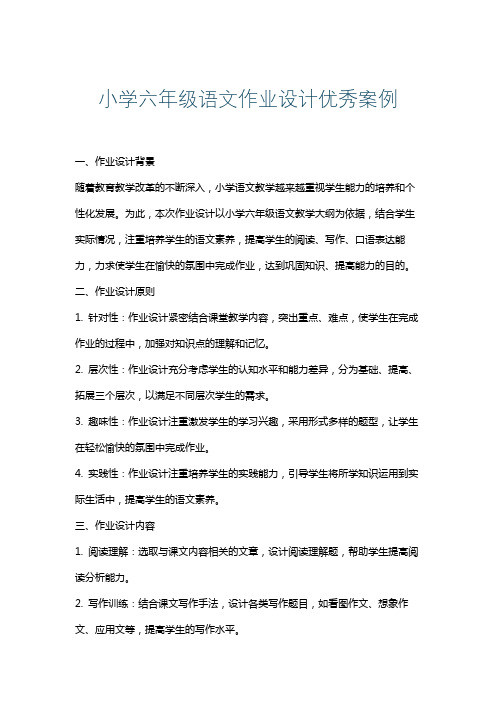 小学六年级语文作业设计优秀案例

一、作业设计背景

随着教育教学改革的不断深入，小学语文教学越来越重视学生能力的培养和个性化发展。为此，本次作业设计以小学六年级语文教学大纲为依据，结合学生实际情况，注重培养学生的语文素养，提高学生的阅读、写作、口语表达能力，力求使学生在愉快的氛围中完成作业，达到巩固知识、提高能力的目的。

二、作业设计原则

1. 针对性：作业设计紧密结合课堂教学内容，突出重点、难点，使学生在完成作业的过程中，加强对知识点的理解和记忆。

2. 层次性：作业设计充分考虑学生的认知水平和能力差异，分为基础、提高、拓展三个层次，以满足不同层次学生的需求。

3. 趣味性：作业设计注重激发学生的学习兴趣，采用形式多样的题型，让学生在轻松愉快的氛围中完成作业。

4. 实践性：作业设计注重培养学生的实践能力，引导学生将所学知识运用到实际生活中，提高学生的语文素养。

三、作业设计内容

1. 阅读理解：选取与课文内容相关的文章，设计阅读理解题，帮助学生提高阅读分析能力。

2. 写作训练：结合课文写作手法，设计各类写作题目，如看图作文、想象作文、应用文等，提高学生的写作水平。